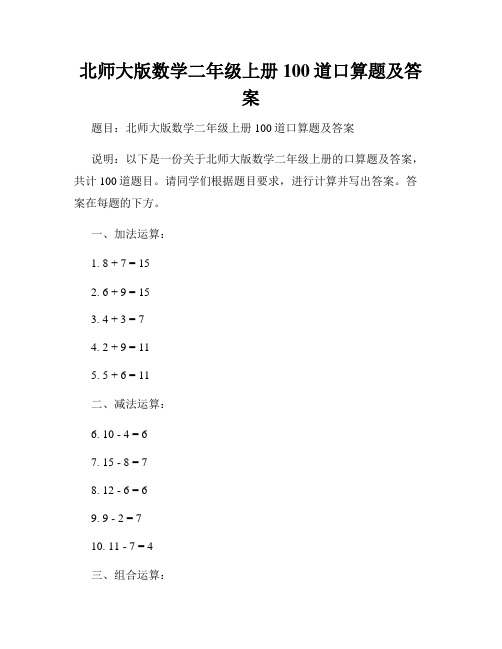 北师大版数学二年级上册 100 道口算题及答案

题目：北师大版数学二年级上册 100 道口算题及答案

说明：以下是一份关于北师大版数学二年级上册的口算题及答案，共计 100 道题目。请同学们根据题目要求，进行计算并写出答案。答案在每题的下方。

一、加法运算：

1. $8 + 7 = 15$

2. $6 + 9 = 15$

3. $4 + 3 = 7$

4. $2 + 9 = 11$

5. $5 + 6 = 11$

二、减法运算：

6. $10 - 4 = 6$

7. $15 - 8 = 7$

8. $12 - 6 = 6$

9. $9 - 2 = 7$

10. $11 - 7 = 4$

三、组合运算：